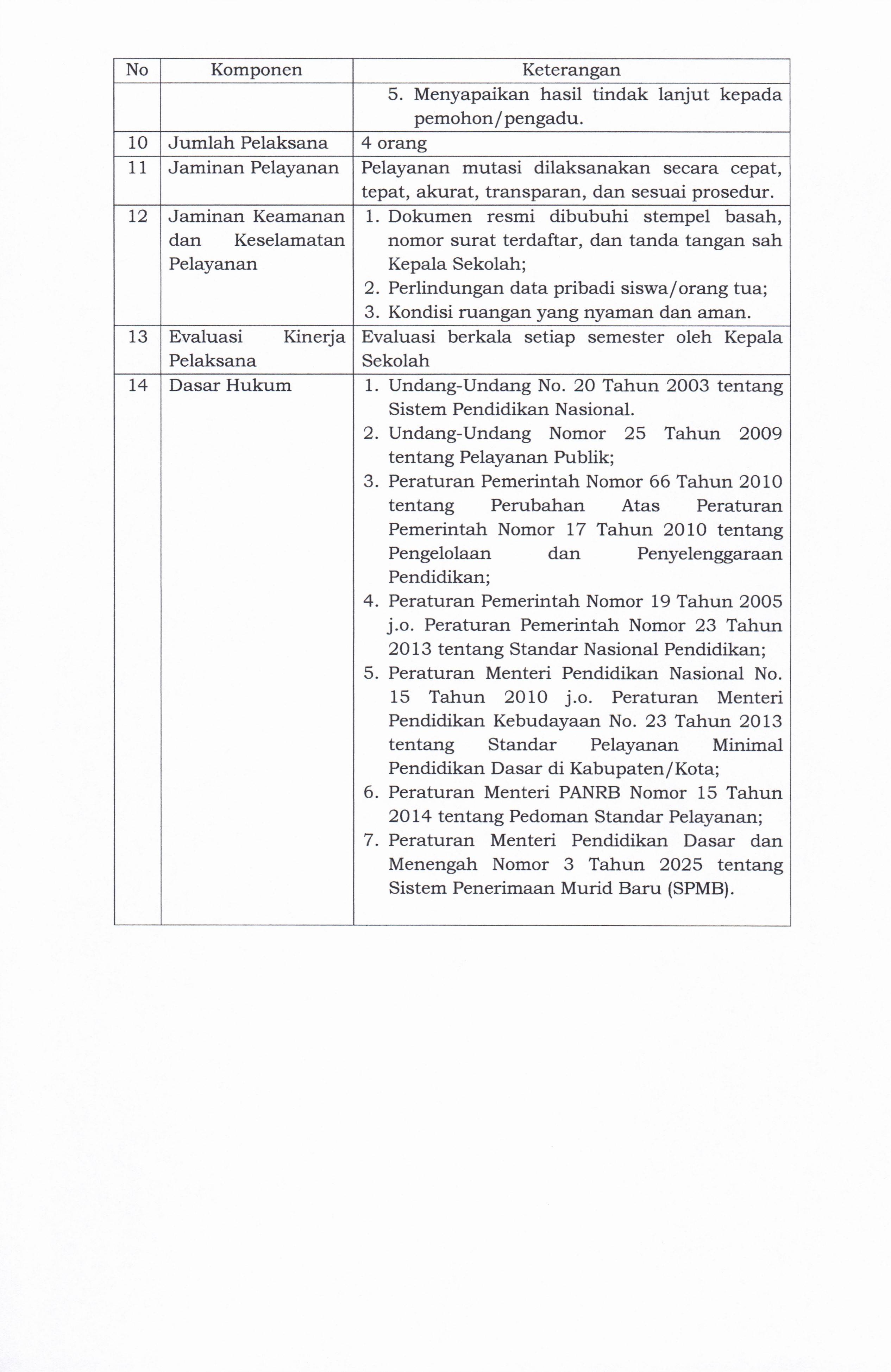 | No | Komponen | Keterangan |
|---|---|---|
| | | 5. Menyapaikan hasil tindak lanjut kepada pemohon/pengadu. |
| 10 | Jumlah Pelaksana | 4 orang |
| 11 | Jaminan Pelayanan | Pelayanan mutasi dilaksanakan secara cepat, tepat, akurat, transparan, dan sesuai prosedur. |
| 12 | Jaminan Keamanan dan Keselamatan Pelayanan | 1. Dokumen resmi dibubuhi stempel basah, nomor surat terdaftar, dan tanda tangan sah Kepala Sekolah; 2. Perlindungan data pribadi siswa/orang tua; 3. Kondisi ruangan yang nyaman dan aman. |
| 13 | Evaluasi Kinerja Pelaksana | Evaluasi berkala setiap semester oleh Kepala Sekolah |
| 14 | Dasar Hukum | 1. Undang-Undang No. 20 Tahun 2003 tentang Sistem Pendidikan Nasional. 2. Undang-Undang Nomor 25 Tahun 2009 tentang Pelayanan Publik; 3. Peraturan Pemerintah Nomor 66 Tahun 2010 tentang Perubahan Atas Peraturan Pemerintah Nomor 17 Tahun 2010 tentang Pengelolaan dan Penyelenggaraan Pendidikan; 4. Peraturan Pemerintah Nomor 19 Tahun 2005 j.o. Peraturan Pemerintah Nomor 23 Tahun 2013 tentang Standar Nasional Pendidikan; 5. Peraturan Menteri Pendidikan Nasional No. 15 Tahun 2010 j.o. Peraturan Menteri Pendidikan Kebudayaan No. 23 Tahun 2013 tentang Standar Pelayanan Minimal Pendidikan Dasar di Kabupaten/Kota; 6. Peraturan Menteri PANRB Nomor 15 Tahun 2014 tentang Pedoman Standar Pelayanan; 7. Peraturan Menteri Pendidikan Dasar dan Menengah Nomor 3 Tahun 2025 tentang Sistem Penerimaan Murid Baru (SPMB). |